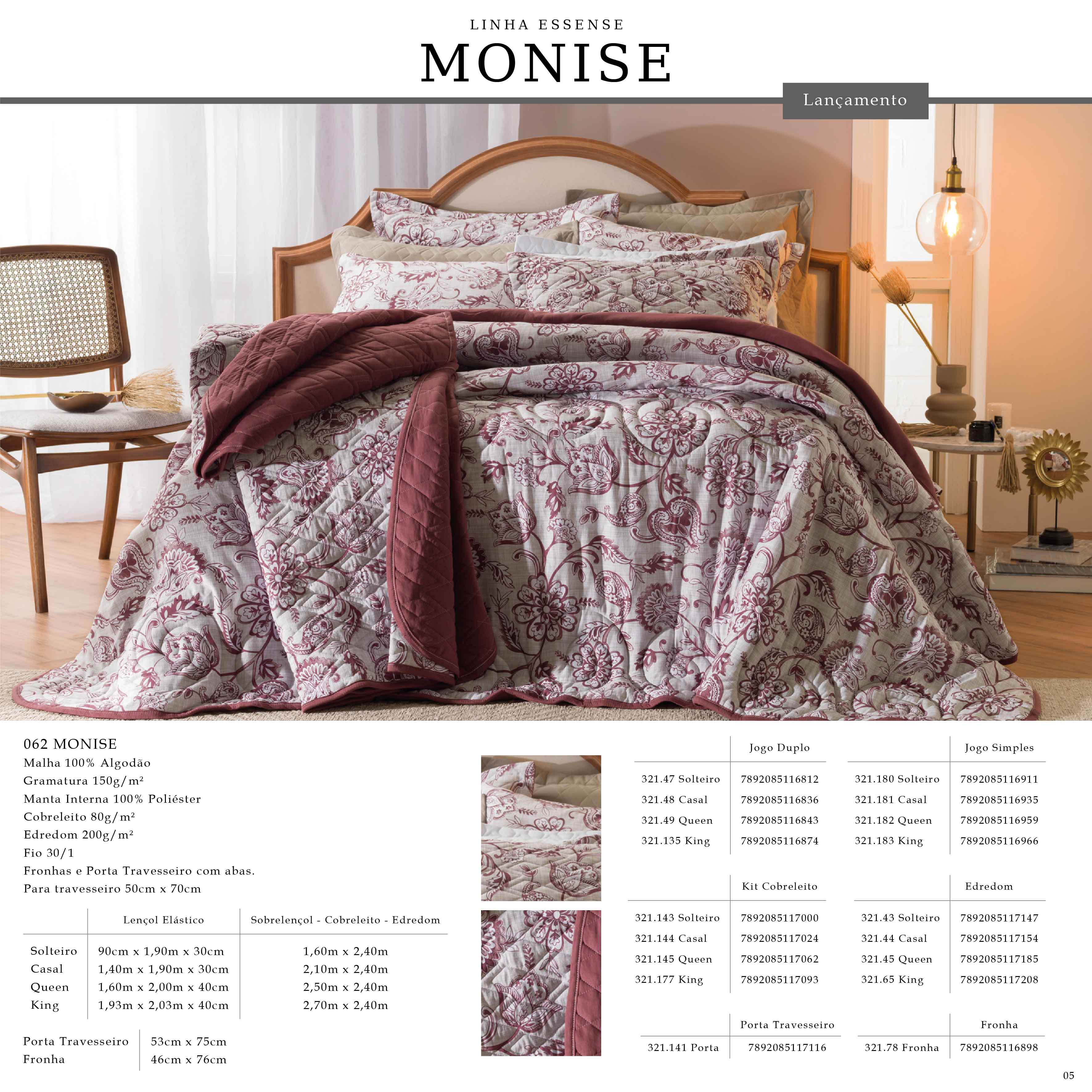 LINHA ESSENSE

MONISE

Lançamento

062 MONISE
Malha 100% Algodão
Gramatura 150g/m²
Manta Interna 100% Poliéster
Cobreleito 80g/m²
Edredom 200g/m²
Fio 30/1
Fronhas e Porta Travesseiro com abas.
Para travesseiro 50cm x 70cm

| | Lençol Elástico | Sobrelençol - Cobreleito - Edredom |
|---|---|---|
| Solteiro | 90cm x 1,90m x 30cm | 1,60m x 2,40m |
| Casal | 1,40m x 1,90m x 30cm | 2,10m x 2,40m |
| Queen | 1,60m x 2,00m x 40cm | 2,50m x 2,40m |
| King | 1,93m x 2,03m x 40cm | 2,70m x 2,40m |

| Porta Travesseiro | 53cm x 75cm |
|---|---|
| Fronha | 46cm x 76cm |

| | Jogo Duplo |
|---|---|
| 321.47 Solteiro | 7892085116812 |
| 321.48 Casal | 7892085116836 |
| 321.49 Queen | 7892085116843 |
| 321.135 King | 7892085116874 |

| | Jogo Simples |
|---|---|
| 321.180 Solteiro | 7892085116911 |
| 321.181 Casal | 7892085116935 |
| 321.182 Queen | 7892085116959 |
| 321.183 King | 7892085116966 |

| | Kit Cobreleito |
|---|---|
| 321.143 Solteiro | 7892085117000 |
| 321.144 Casal | 7892085117024 |
| 321.145 Queen | 7892085117062 |
| 321.177 King | 7892085117093 |

| | Edredom |
|---|---|
| 321.43 Solteiro | 7892085117147 |
| 321.44 Casal | 7892085117154 |
| 321.45 Queen | 7892085117185 |
| 321.65 King | 7892085117208 |

| | Porta Travesseiro |
|---|---|
| 321.141 Porta | 7892085117116 |

| | Fronha |
|---|---|
| 321.78 Fronha | 7892085116898 |

05